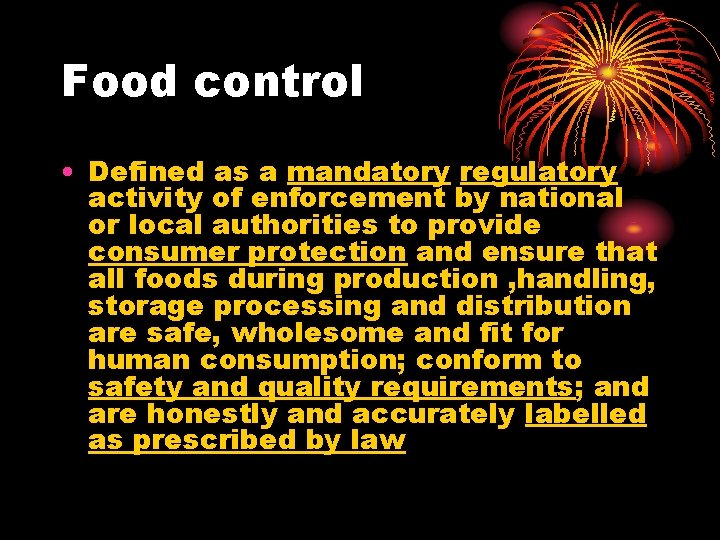 Food control

• Defined as a mandatory regulatory activity of enforcement by national or local authorities to provide consumer protection and ensure that all foods during production ,handling, storage processing and distribution are safe, wholesome and fit for human consumption; conform to safety and quality requirements; and are honestly and accurately labelled as prescribed by law